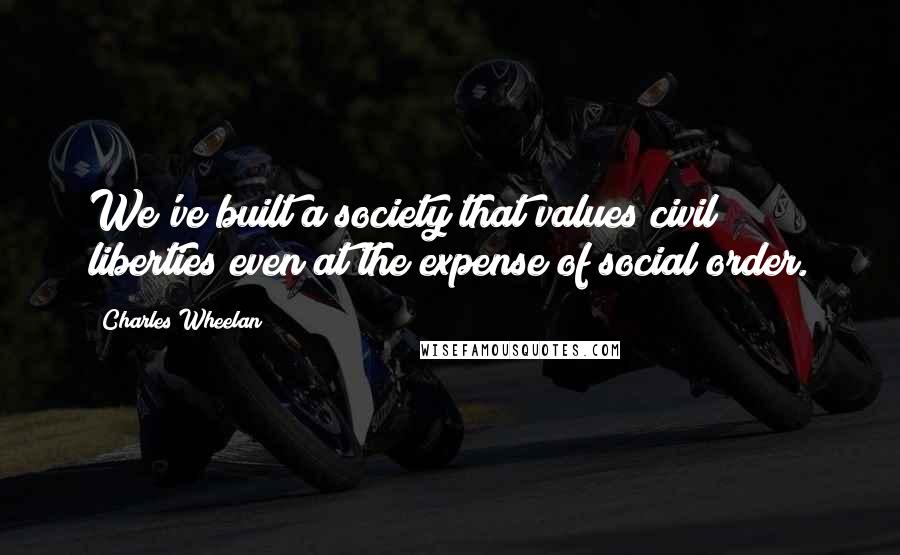 We've built a society that values civil liberties even at the expense of social order.

Charles Wheelan

WISEFAMOUSQUOTES.COM